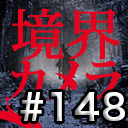 境界
カメラ
#148